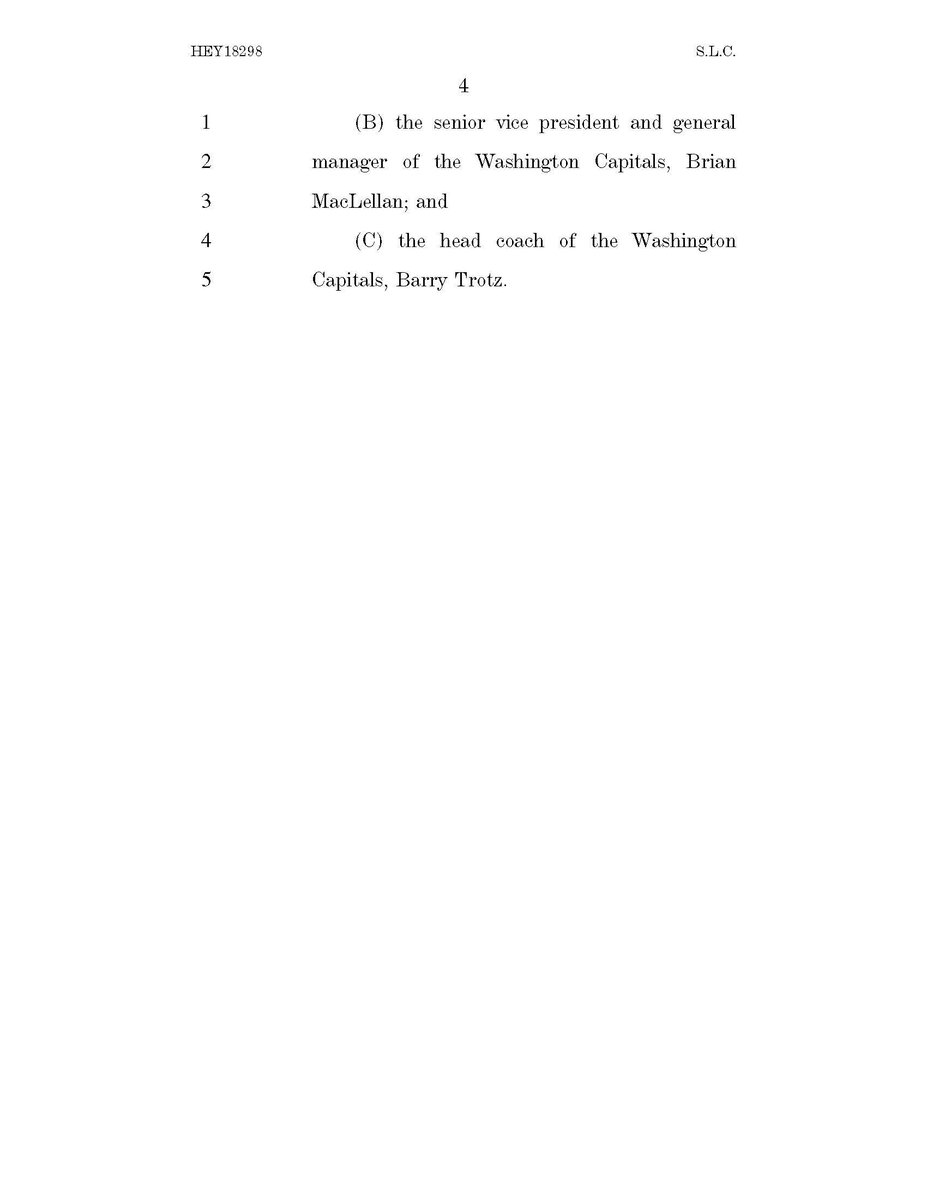 HEY18298 S.L.C.

4

1 (B) the senior vice president and general
2 manager of the Washington Capitals, Brian
3 MacLellan; and
4 (C) the head coach of the Washington
5 Capitals, Barry Trotz.